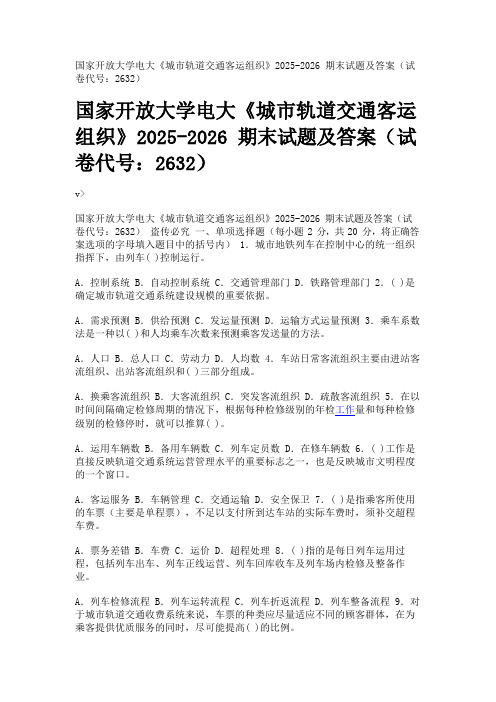 国家开放大学电大《城市轨道交通客运组织》2025-2026 期末试题及答案（试卷代号：2632）

国家开放大学电大《城市轨道交通客运组织》2025-2026 期末试题及答案（试卷代号：2632）

v>

国家开放大学电大《城市轨道交通客运组织》2025-2026 期末试题及答案（试卷代号：2632） 盗传必究 一、单项选择题（每小题 2 分，共 20 分，将正确答案选项的字母填入题目中的括号内） 1. 城市地铁列车在控制中心的统一组织指挥下，由列车( )控制运行。

A. 控制系统 B. 自动控制系统 C. 交通管理部门 D. 铁路管理部门 2. ( )是确定城市轨道交通系统建设规模的重要依据。

A. 需求预测 B. 供给预测 C. 发运量预测 D. 运输方式运量预测 3. 乘车系数法是一种以( )和人均乘车次数来预测乘客发送量的方法。

A. 人口 B. 总人口 C. 劳动力 D. 人均数 4. 车站日常客流组织主要由进站客流组织、出站客流组织和( )三部分组成。

A. 换乘客流组织 B. 大客流组织 C. 突发客流组织 D. 疏散客流组织 5. 在以时间间隔确定检修周期的情况下，根据每种检修级别的年检工作量和每种检修级别的检修停时，就可以推算( )。

A. 运用车辆数 B. 备用车辆数 C. 列车定员数 D. 在修车辆数 6. ( )工作是直接反映轨道交通系统运营管理水平的重要标志之一，也是反映城市文明程度的一个窗口。

A. 客运服务 B. 车辆管理 C. 交通运输 D. 安全保卫 7. ( )是指乘客所使用的车票（主要是单程票），不足以支付所到达车站的实际车费时，须补交超程车费。

A. 票务差错 B. 车费 C. 运价 D. 超程处理 8. ( )指的是每日列车运用过程，包括列车出车、列车正线运营、列车回库收车及列车场内检修及整备作业。

A. 列车检修流程 B. 列车运转流程 C. 列车折返流程 D. 列车整备流程 9. 对于城市轨道交通收费系统来说，车票的种类应尽量适应不同的顾客群体，在为乘客提供优质服务的同时，尽可能提高( )的比例。